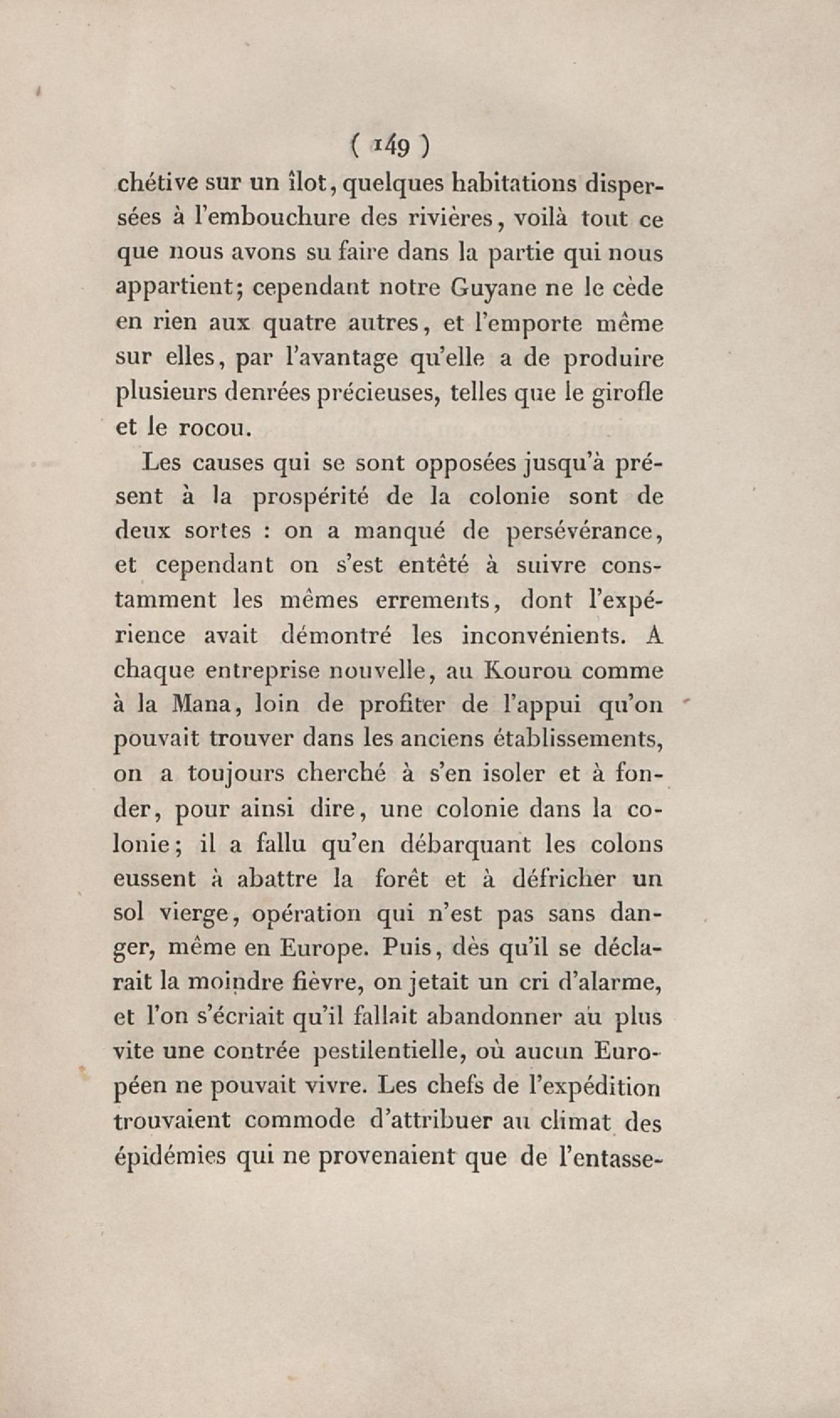 ( 149 )

chétive sur un îlot, quelques habitations dispersées à l'embouchure des rivières, voilà tout ce que nous avons su faire dans la partie qui nous appartient; cependant notre Guyane ne le cède en rien aux quatre autres, et l'emporte même sur elles, par l'avantage qu'elle a de produire plusieurs denrées précieuses, telles que le girofle et le rocou.

Les causes qui se sont opposées jusqu'à présent à la prospérité de la colonie sont de deux sortes : on a manqué de persévérance, et cependant on s'est entêté à suivre constamment les mêmes errements, dont l'expérience avait démontré les inconvénients. A chaque entreprise nouvelle, au Kourou comme à la Mana, loin de profiter de l'appui qu'on pouvait trouver dans les anciens établissements, on a toujours cherché à s'en isoler et à fonder, pour ainsi dire, une colonie dans la colonie; il a fallu qu'en débarquant les colons eussent à abattre la forêt et à défricher un sol vierge, opération qui n'est pas sans danger, même en Europe. Puis, dès qu'il se déclarait la moindre fièvre, on jetait un cri d'alarme, et l'on s'écriait qu'il fallait abandonner au plus vite une contrée pestilentielle, où aucun Européen ne pouvait vivre. Les chefs de l'expédition trouvaient commode d'attribuer au climat des épidémies qui ne provenaient que de l'entasse-